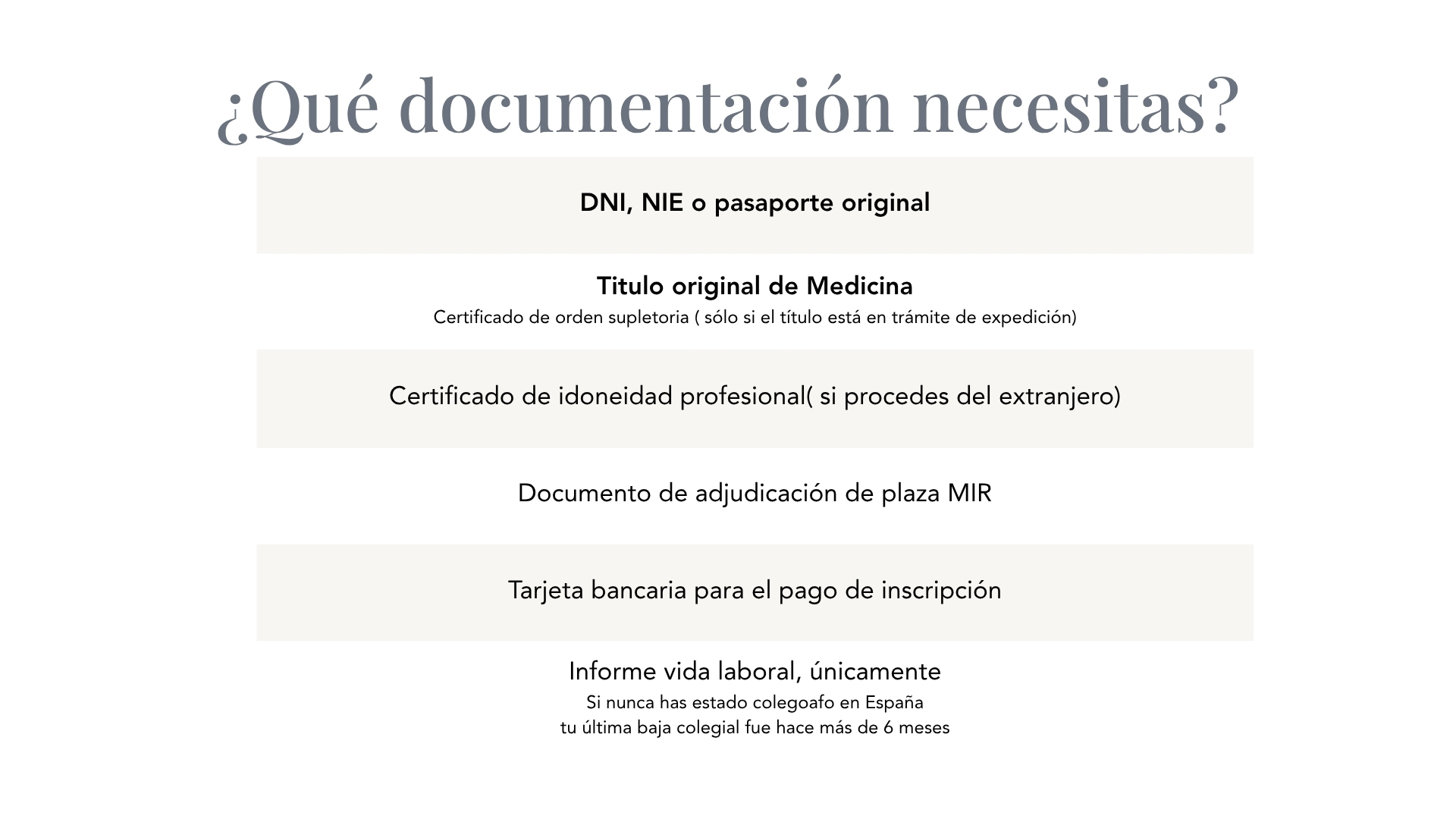 ¿Qué documentación necesitas?

DNI, NIE o pasaporte original

Titulo original de Medicina
Certificado de orden supletoria ( sólo si el título está en trámite de expedición)

Certificado de idoneidad profesional( si procedes del extranjero)

Documento de adjudicación de plaza MIR

Tarjeta bancaria para el pago de inscripción

Informe vida laboral, únicamente
Si nunca has estado colegoafo en España
tu última baja colegial fue hace más de 6 meses